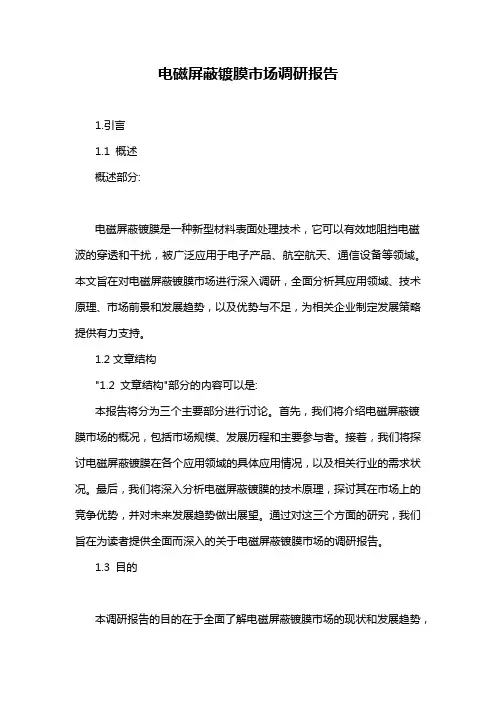 电磁屏蔽镀膜市场调研报告

1.引言

1.1 概述

概述部分:

电磁屏蔽镀膜是一种新型材料表面处理技术，它可以有效地阻挡电磁波的穿透和干扰，被广泛应用于电子产品、航空航天、通信设备等领域。本文旨在对电磁屏蔽镀膜市场进行深入调研，全面分析其应用领域、技术原理、市场前景和发展趋势，以及优势与不足，为相关企业制定发展策略提供有力支持。

1.2 文章结构

"1.2 文章结构"部分的内容可以是:

本报告将分为三个主要部分进行讨论。首先，我们将介绍电磁屏蔽镀膜市场的概况，包括市场规模、发展历程和主要参与者。接着，我们将探讨电磁屏蔽镀膜在各个应用领域的具体应用情况，以及相关行业的需求状况。最后，我们将深入分析电磁屏蔽镀膜的技术原理，探讨其在市场上的竞争优势，并对未来发展趋势做出展望。通过对这三个方面的研究，我们旨在为读者提供全面而深入的关于电磁屏蔽镀膜市场的调研报告。

1.3 目的

本调研报告的目的在于全面了解电磁屏蔽镀膜市场的现状和发展趋势，